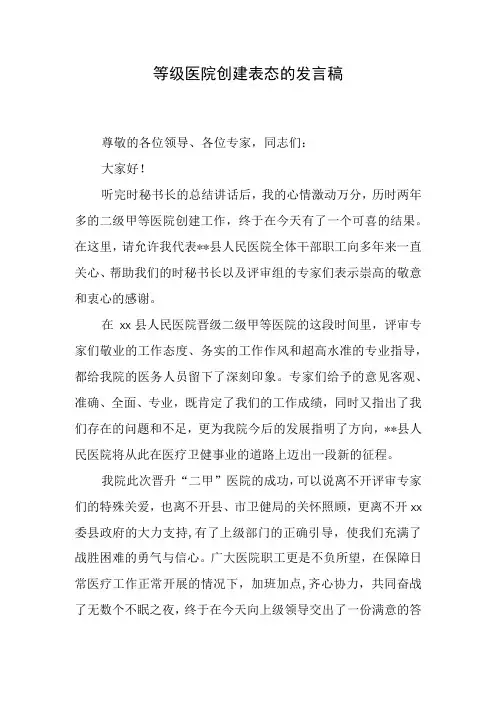 等级医院创建表态的发言稿

尊敬的各位领导、各位专家，同志们：

大家好！

听完时秘书长的总结讲话后，我的心情激动万分，历时两年多的二级甲等医院创建工作，终于在今天有了一个可喜的结果。在这里，请允许我代表**县人民医院全体干部职工向多年来一直关心、帮助我们的时秘书长以及评审组的专家们表示崇高的敬意和衷心的感谢。

在 xx 县人民医院晋级二级甲等医院的这段时间里，评审专家们敬业的工作态度、务实的工作作风和超高水准的专业指导，都给我院的医务人员留下了深刻印象。专家们给予的意见客观、准确、全面、专业，既肯定了我们的工作成绩，同时又指出了我们存在的问题和不足，更为我院今后的发展指明了方向，**县人民医院将从此在医疗卫健事业的道路上迈出一段新的征程。

我院此次晋升“二甲”医院的成功，可以说离不开评审专家们的特殊关爱，也离不开县、市卫健局的关怀照顾，更离不开 xx 委县政府的大力支持，有了上级部门的正确引导，使我们充满了战胜困难的勇气与信心。广大医院职工更是不负所望，在保障日常医疗工作正常开展的情况下，加班加点，齐心协力，共同奋战了无数个不眠之夜，终于在今天向上级领导交出了一份满意的答